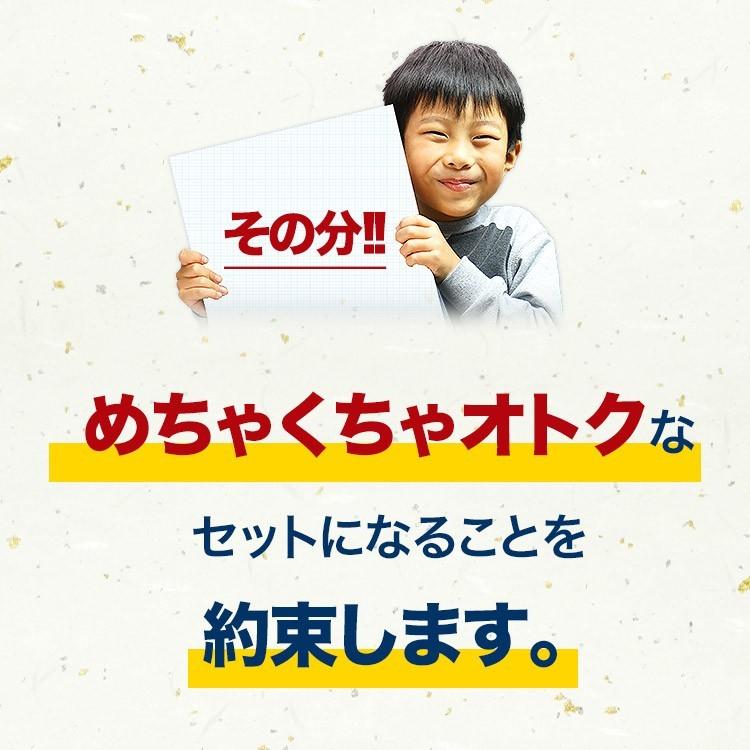 その分!!

めちゃくちゃオトクな

セットになることを

約束します。